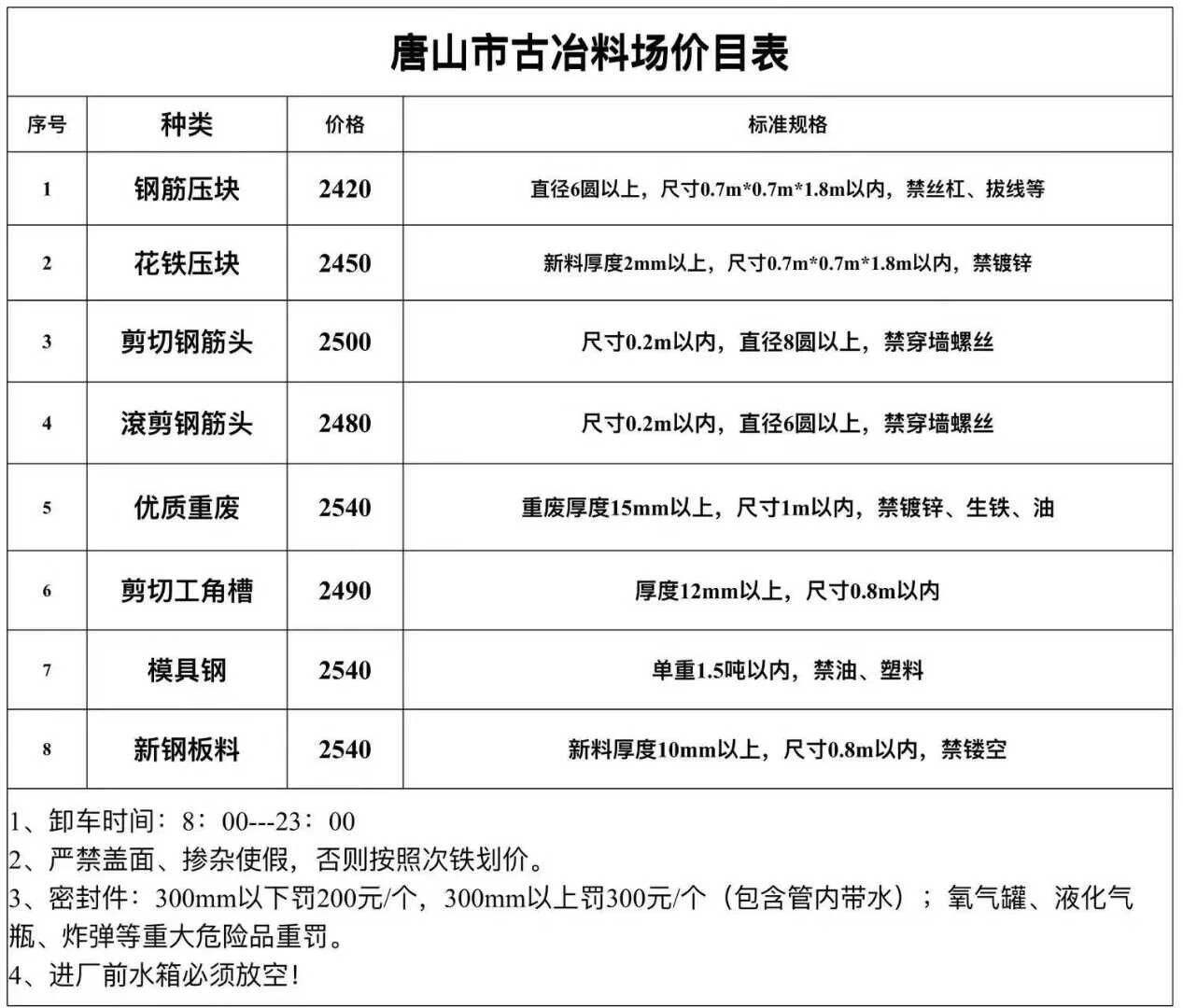 唐山市古冶料场价目表

| 序号 | 种类 | 价格 | 标准规格 |
|---|---|---|---|
| 1 | 钢筋压块 | 2420 | 直径6圆以上，尺寸0.7m*0.7m*1.8m以内，禁丝杠、拔线等 |
| 2 | 花铁压块 | 2450 | 新料厚度2mm以上，尺寸0.7m*0.7m*1.8m以内，禁镀锌 |
| 3 | 剪切钢筋头 | 2500 | 尺寸0.2m以内，直径8圆以上，禁穿墙螺丝 |
| 4 | 滚剪钢筋头 | 2480 | 尺寸0.2m以内，直径6圆以上，禁穿墙螺丝 |
| 5 | 优质重废 | 2540 | 重废厚度15mm以上，尺寸1m以内，禁镀锌、生铁、油 |
| 6 | 剪切工角槽 | 2490 | 厚度12mm以上，尺寸0.8m以内 |
| 7 | 模具钢 | 2540 | 单重1.5吨以内，禁油、塑料 |
| 8 | 新钢板料 | 2540 | 新料厚度10mm以上，尺寸0.8m以内，禁镂空 |

1、卸车时间：8：00---23：00
2、严禁盖面、掺杂使假，否则按照次铁划价。
3、密封件：300mm以下罚200元/个，300mm以上罚300元/个（包含管内带水）；氧气罐、液化气瓶、炸弹等重大危险品重罚。
4、进厂前水箱必须放空！